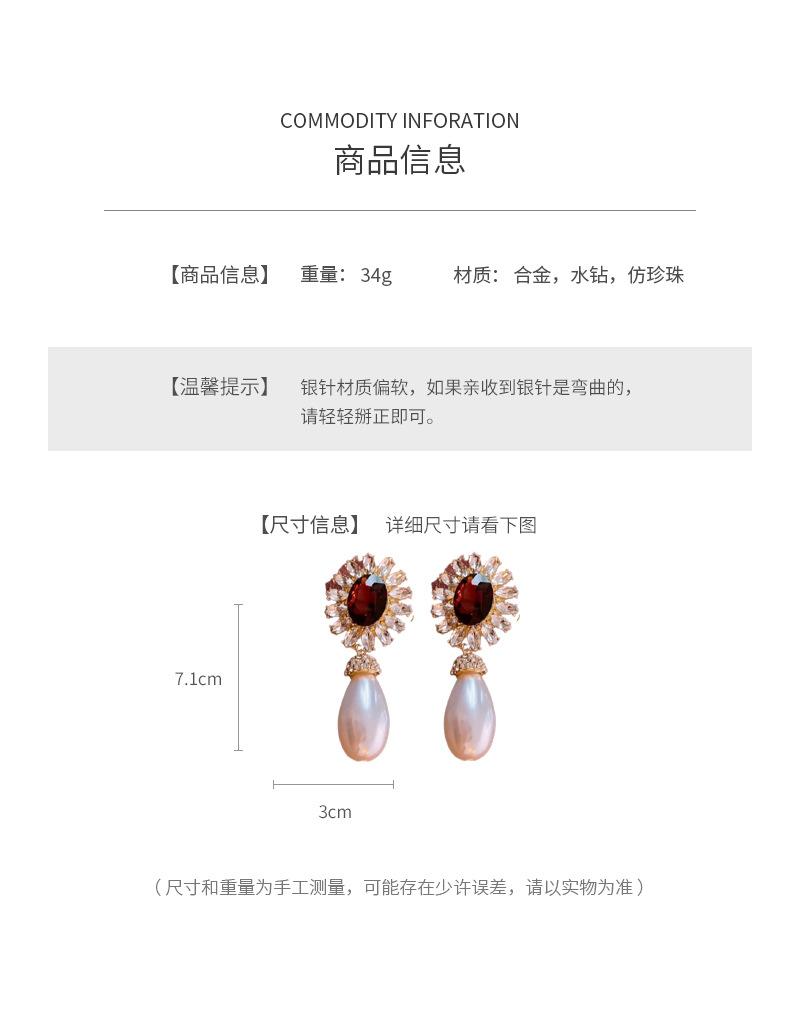 COMMODITY INFORATION
商品信息

【商品信息】 重量：34g 材质：合金，水钻，仿珍珠

【温馨提示】 银针材质偏软，如果亲收到银针是弯曲的，请轻轻掰正即可。

【尺寸信息】 详细尺寸请看下图

7.1cm

3cm

（尺寸和重量为手工测量，可能存在少许误差，请以实物为准）